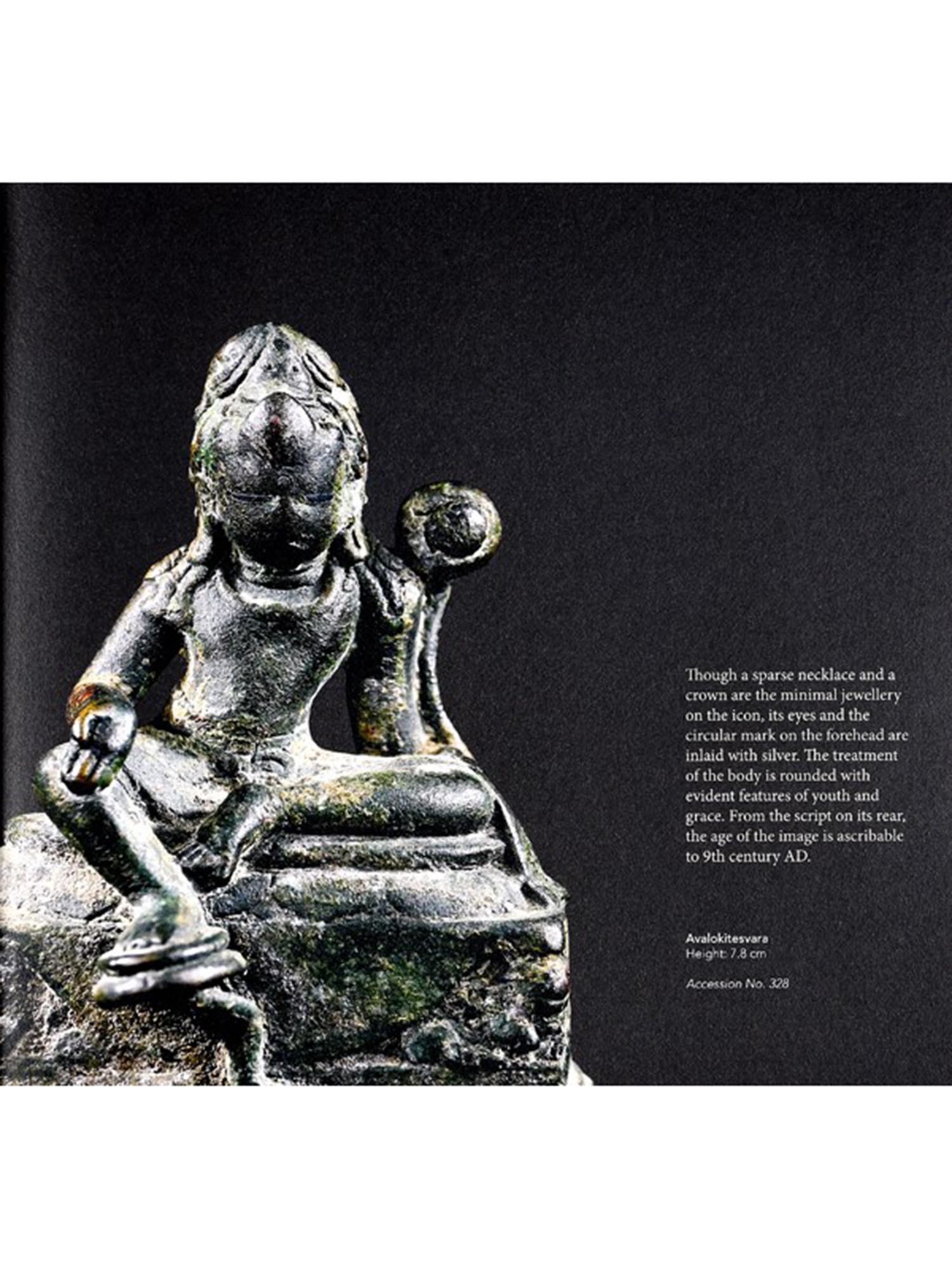 Though a sparse necklace and a crown are the minimal jewellery on the icon, its eyes and the circular mark on the forehead are inlaid with silver. The treatment of the body is rounded with evident features of youth and grace. From the script on its rear, the age of the image is ascribable to 9th century AD.

Avalokitesvara
Height: 7.8 cm

Accession No. 328